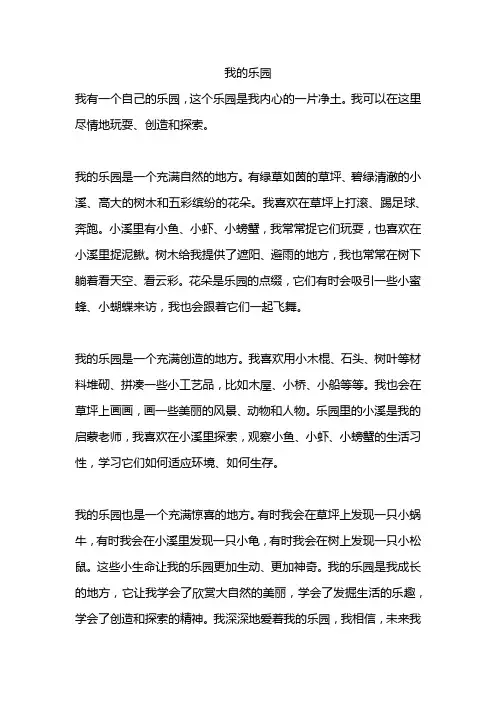 我的乐园

我有一个自己的乐园，这个乐园是我内心的一片净土。我可以在这里尽情地玩耍、创造和探索。

我的乐园是一个充满自然的地方。有绿草如茵的草坪、碧绿清澈的小溪、高大的树木和五彩缤纷的花朵。我喜欢在草坪上打滚、踢足球、奔跑。小溪里有小鱼、小虾、小螃蟹，我常常捉它们玩耍，也喜欢在小溪里捉泥鳅。树木给我提供了遮阳、避雨的地方，我也常常在树下躺着看天空、看云彩。花朵是乐园的点缀，它们有时会吸引一些小蜜蜂、小蝴蝶来访，我也会跟着它们一起飞舞。

我的乐园是一个充满创造的地方。我喜欢用小木棍、石头、树叶等材料堆砌、拼凑一些小工艺品，比如木屋、小桥、小船等等。我也会在草坪上画画，画一些美丽的风景、动物和人物。乐园里的小溪是我的启蒙老师，我喜欢在小溪里探索，观察小鱼、小虾、小螃蟹的生活习性，学习它们如何适应环境、如何生存。

我的乐园也是一个充满惊喜的地方。有时我会在草坪上发现一只小蜗牛，有时我会在小溪里发现一只小龟，有时我会在树上发现一只小松鼠。这些小生命让我的乐园更加生动、更加神奇。我的乐园是我成长的地方，它让我学会了欣赏大自然的美丽，学会了发掘生活的乐趣，学会了创造和探索的精神。我深深地爱着我的乐园，我相信，未来我